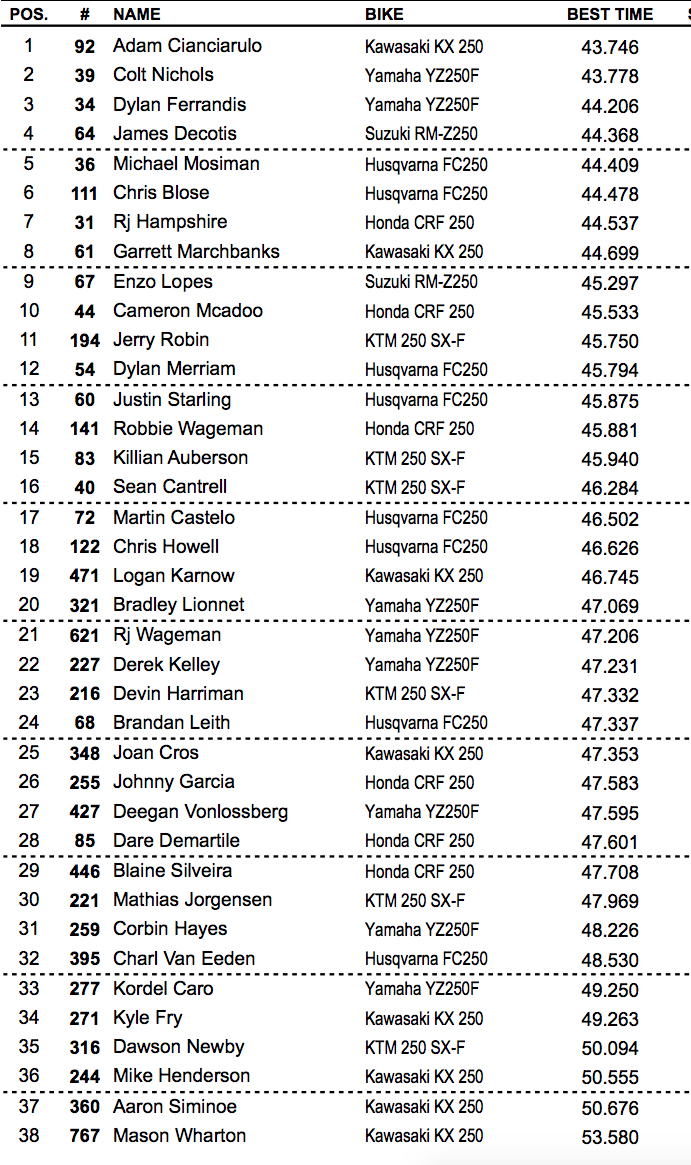 | POS. | # | NAME | BIKE | BEST TIME |
|---|---|---|---|---|
| 1 | 92 | Adam Cianciarulo | Kawasaki KX 250 | 43.746 |
| 2 | 39 | Colt Nichols | Yamaha YZ250F | 43.778 |
| 3 | 34 | Dylan Ferrandis | Yamaha YZ250F | 44.206 |
| 4 | 64 | James Decotis | Suzuki RM-Z250 | 44.368 |
| 5 | 36 | Michael Mosiman | Husqvarna FC250 | 44.409 |
| 6 | 111 | Chris Blose | Husqvarna FC250 | 44.478 |
| 7 | 31 | Rj Hampshire | Honda CRF 250 | 44.537 |
| 8 | 61 | Garrett Marchbanks | Kawasaki KX 250 | 44.699 |
| 9 | 67 | Enzo Lopes | Suzuki RM-Z250 | 45.297 |
| 10 | 44 | Cameron Mcadoo | Honda CRF 250 | 45.533 |
| 11 | 194 | Jerry Robin | KTM 250 SX-F | 45.750 |
| 12 | 54 | Dylan Merriam | Husqvarna FC250 | 45.794 |
| 13 | 60 | Justin Starling | Husqvarna FC250 | 45.875 |
| 14 | 141 | Robbie Wageman | Honda CRF 250 | 45.881 |
| 15 | 83 | Killian Auberson | KTM 250 SX-F | 45.940 |
| 16 | 40 | Sean Cantrell | KTM 250 SX-F | 46.284 |
| 17 | 72 | Martin Castelo | Husqvarna FC250 | 46.502 |
| 18 | 122 | Chris Howell | Husqvarna FC250 | 46.626 |
| 19 | 471 | Logan Karnow | Kawasaki KX 250 | 46.745 |
| 20 | 321 | Bradley Lionnet | Yamaha YZ250F | 47.069 |
| 21 | 621 | Rj Wageman | Yamaha YZ250F | 47.206 |
| 22 | 227 | Derek Kelley | Yamaha YZ250F | 47.231 |
| 23 | 216 | Devin Harriman | KTM 250 SX-F | 47.332 |
| 24 | 68 | Brandan Leith | Husqvarna FC250 | 47.337 |
| 25 | 348 | Joan Cros | Kawasaki KX 250 | 47.353 |
| 26 | 255 | Johnny Garcia | Honda CRF 250 | 47.583 |
| 27 | 427 | Deegan Vonlossberg | Yamaha YZ250F | 47.595 |
| 28 | 85 | Dare Demartile | Honda CRF 250 | 47.601 |
| 29 | 446 | Blaine Silveira | Honda CRF 250 | 47.708 |
| 30 | 221 | Mathias Jorgensen | KTM 250 SX-F | 47.969 |
| 31 | 259 | Corbin Hayes | Yamaha YZ250F | 48.226 |
| 32 | 395 | Charl Van Eeden | Husqvarna FC250 | 48.530 |
| 33 | 277 | Kordel Caro | Yamaha YZ250F | 49.250 |
| 34 | 271 | Kyle Fry | Kawasaki KX 250 | 49.263 |
| 35 | 316 | Dawson Newby | KTM 250 SX-F | 50.094 |
| 36 | 244 | Mike Henderson | Kawasaki KX 250 | 50.555 |
| 37 | 360 | Aaron Siminoe | Kawasaki KX 250 | 50.676 |
| 38 | 767 | Mason Wharton | Kawasaki KX 250 | 53.580 |